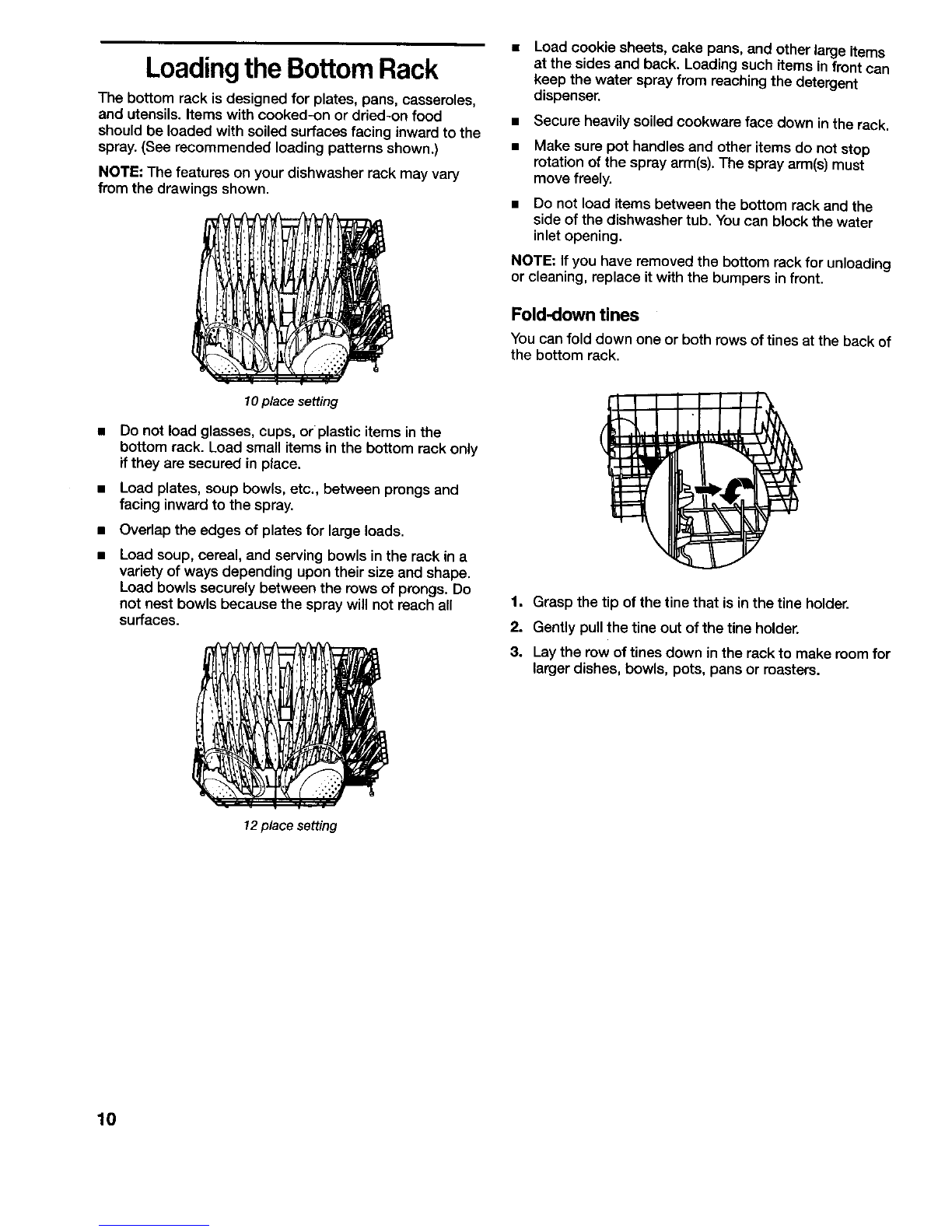 Loading the Bottom Rack

The bottom rack is designed for plates, pans, casseroles, and utensils. Items with cooked-on or dried-on food should be loaded with soiled surfaces facing inward to the spray. (See recommended loading patterns shown.)

NOTE: The features on your dishwasher rack may vary from the drawings shown.

10 place setting

• Do not load glasses, cups, or plastic items in the bottom rack. Load small items in the bottom rack only if they are secured in place.

• Load plates, soup bowls, etc., between prongs and facing inward to the spray.

• Overlap the edges of plates for large loads.

• Load soup, cereal, and serving bowls in the rack in a variety of ways depending upon their size and shape. Load bowls securely between the rows of prongs. Do not nest bowls because the spray will not reach all surfaces.

12 place setting

• Load cookie sheets, cake pans, and other large items at the sides and back. Loading such items in front can keep the water spray from reaching the detergent dispenser.

• Secure heavily soiled cookware face down in the rack.

• Make sure pot handles and other items do not stop rotation of the spray arm(s). The spray arm(s) must move freely.

• Do not load items between the bottom rack and the side of the dishwasher tub. You can block the water inlet opening.

NOTE: If you have removed the bottom rack for unloading or cleaning, replace it with the bumpers in front.

Fold-down tines

You can fold down one or both rows of tines at the back of the bottom rack.

1. Grasp the tip of the tine that is in the tine holder.

2. Gently pull the tine out of the tine holder.

3. Lay the row of tines down in the rack to make room for larger dishes, bowls, pots, pans or roasters.

10